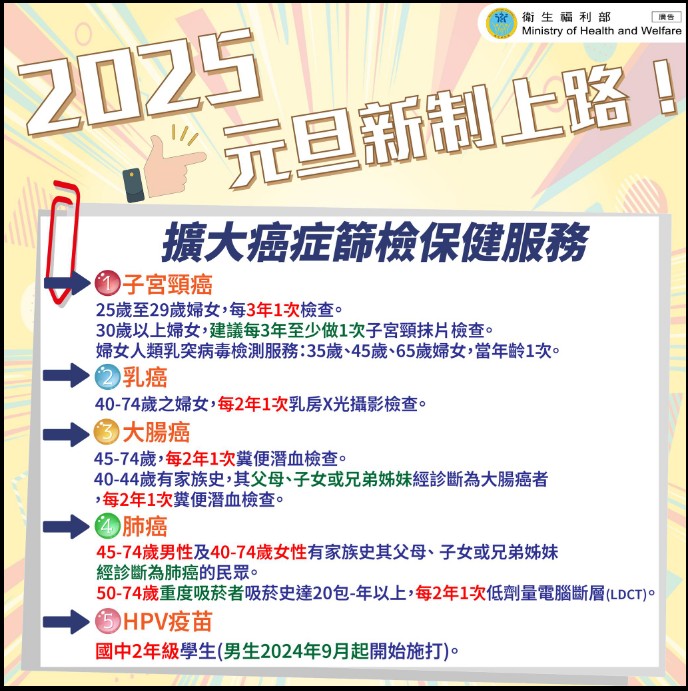 衛生福利部
Ministry of Health and Welfare
廣告

2025
元旦新制上路！

擴大癌症篩檢保健服務

1 子宮頸癌

25歲至29歲婦女，每3年1次檢查。
30歲以上婦女，建議每3年至少做1次子宮頸抹片檢查。
婦女人類乳突病毒檢測服務：35歲、45歲、65歲婦女，當年齡1次。

2 乳癌

40-74歲之婦女，每2年1次乳房X光攝影檢查。

3 大腸癌

45-74歲，每2年1次糞便潛血檢查。
40-44歲有家族史，其父母、子女或兄弟姊妹經診斷為大腸癌者，每2年1次糞便潛血檢查。

4 肺癌

45-74歲男性及40-74歲女性有家族史其父母、子女或兄弟姊妹經診斷為肺癌的民眾。
50-74歲重度吸菸者吸菸史達20包-年以上，每2年1次低劑量電腦斷層(LDCT)。

5 HPV疫苗

國中2年級學生(男生2024年9月起開始施打)。